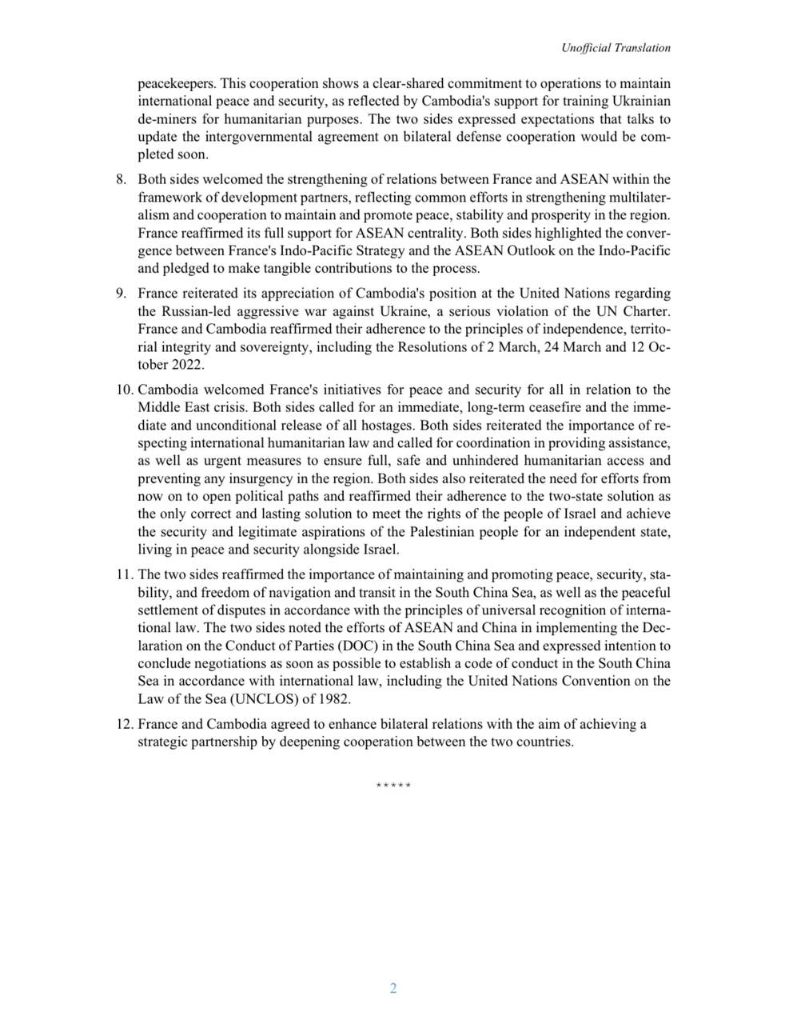 Unofficial Translation

peacekeepers. This cooperation shows a clear-shared commitment to operations to maintain international peace and security, as reflected by Cambodia's support for training Ukrainian de-miners for humanitarian purposes. The two sides expressed expectations that talks to update the intergovernmental agreement on bilateral defense cooperation would be completed soon.

8. Both sides welcomed the strengthening of relations between France and ASEAN within the framework of development partners, reflecting common efforts in strengthening multilateralism and cooperation to maintain and promote peace, stability and prosperity in the region. France reaffirmed its full support for ASEAN centrality. Both sides highlighted the convergence between France's Indo-Pacific Strategy and the ASEAN Outlook on the Indo-Pacific and pledged to make tangible contributions to the process.

9. France reiterated its appreciation of Cambodia's position at the United Nations regarding the Russian-led aggressive war against Ukraine, a serious violation of the UN Charter. France and Cambodia reaffirmed their adherence to the principles of independence, territorial integrity and sovereignty, including the Resolutions of 2 March, 24 March and 12 October 2022.

10. Cambodia welcomed France's initiatives for peace and security for all in relation to the Middle East crisis. Both sides called for an immediate, long-term ceasefire and the immediate and unconditional release of all hostages. Both sides reiterated the importance of respecting international humanitarian law and called for coordination in providing assistance, as well as urgent measures to ensure full, safe and unhindered humanitarian access and preventing any insurgency in the region. Both sides also reiterated the need for efforts from now on to open political paths and reaffirmed their adherence to the two-state solution as the only correct and lasting solution to meet the rights of the people of Israel and achieve the security and legitimate aspirations of the Palestinian people for an independent state, living in peace and security alongside Israel.

11. The two sides reaffirmed the importance of maintaining and promoting peace, security, stability, and freedom of navigation and transit in the South China Sea, as well as the peaceful settlement of disputes in accordance with the principles of universal recognition of international law. The two sides noted the efforts of ASEAN and China in implementing the Declaration on the Conduct of Parties (DOC) in the South China Sea and expressed intention to conclude negotiations as soon as possible to establish a code of conduct in the South China Sea in accordance with international law, including the United Nations Convention on the Law of the Sea (UNCLOS) of 1982.

12. France and Cambodia agreed to enhance bilateral relations with the aim of achieving a strategic partnership by deepening cooperation between the two countries.

*****

2